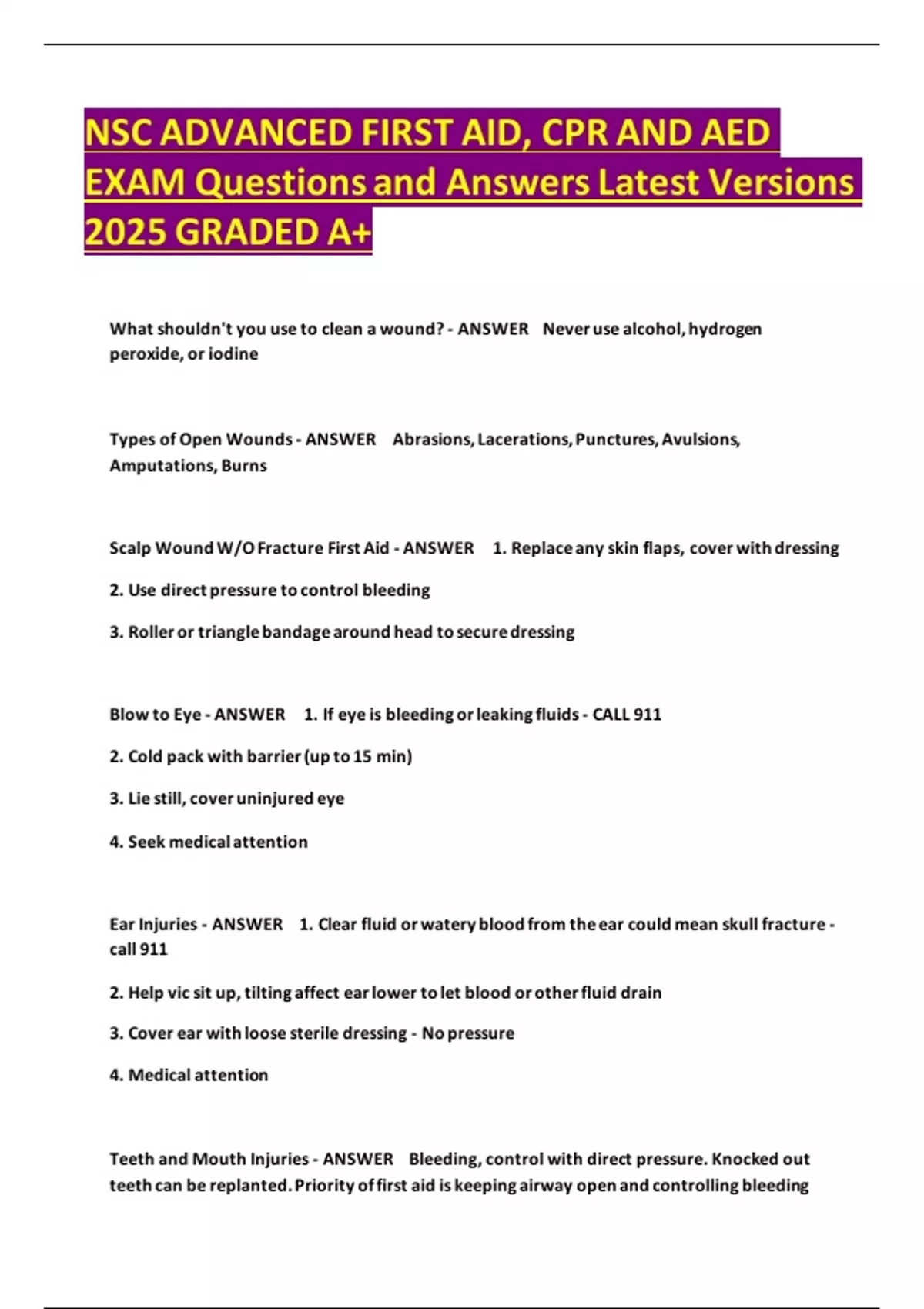 NSC ADVANCED FIRST AID, CPR AND AED EXAM Questions and Answers Latest Versions 2025 GRADED A+

What shouldn't you use to clean a wound? - ANSWER Never use alcohol, hydrogen peroxide, or iodine

Types of Open Wounds - ANSWER Abrasions, Lacerations, Punctures, Avulsions, Amputations, Burns

Scalp Wound W/O Fracture First Aid - ANSWER 1. Replace any skin flaps, cover with dressing

2. Use direct pressure to control bleeding

3. Roller or triangle bandage around head to secure dressing

Blow to Eye - ANSWER 1. If eye is bleeding or leaking fluids - CALL 911

2. Cold pack with barrier (up to 15 min)

3. Lie still, cover uninjured eye

4. Seek medical attention

Ear Injuries - ANSWER 1. Clear fluid or watery blood from the ear could mean skull fracture - call 911

2. Help vic sit up, tilting affect ear lower to let blood or other fluid drain

3. Cover ear with loose sterile dressing - No pressure

4. Medical attention

Teeth and Mouth Injuries - ANSWER Bleeding, control with direct pressure. Knocked out teeth can be replanted. Priority of first aid is keeping airway open and controlling bleeding